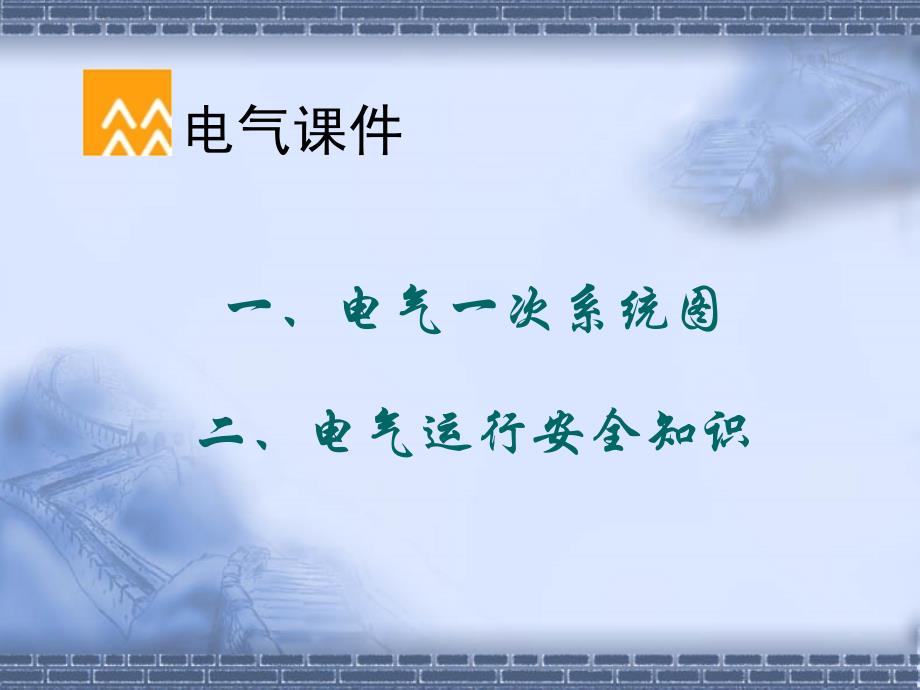 电气课件

一、电气一次系统图

二、电气运行安全知识